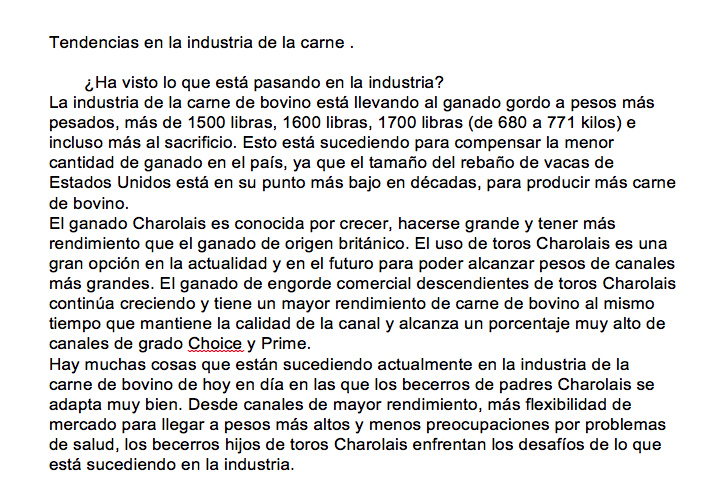 Tendencias en la industria de la carne .

¿Ha visto lo que está pasando en la industria?
La industria de la carne de bovino está llevando al ganado gordo a pesos más pesados, más de 1500 libras, 1600 libras, 1700 libras (de 680 a 771 kilos) e incluso más al sacrificio. Esto está sucediendo para compensar la menor cantidad de ganado en el país, ya que el tamaño del rebaño de vacas de Estados Unidos está en su punto más bajo en décadas, para producir más carne de bovino.
El ganado Charolais es conocida por crecer, hacerse grande y tener más rendimiento que el ganado de origen británico. El uso de toros Charolais es una gran opción en la actualidad y en el futuro para poder alcanzar pesos de canales más grandes. El ganado de engorde comercial descendientes de toros Charolais continúa creciendo y tiene un mayor rendimiento de carne de bovino al mismo tiempo que mantiene la calidad de la canal y alcanza un porcentaje muy alto de canales de grado Choice y Prime.
Hay muchas cosas que están sucediendo actualmente en la industria de la carne de bovino de hoy en día en las que los becerros de padres Charolais se adapta muy bien. Desde canales de mayor rendimiento, más flexibilidad de mercado para llegar a pesos más altos y menos preocupaciones por problemas de salud, los becerros hijos de toros Charolais enfrentan los desafíos de lo que está sucediendo en la industria.